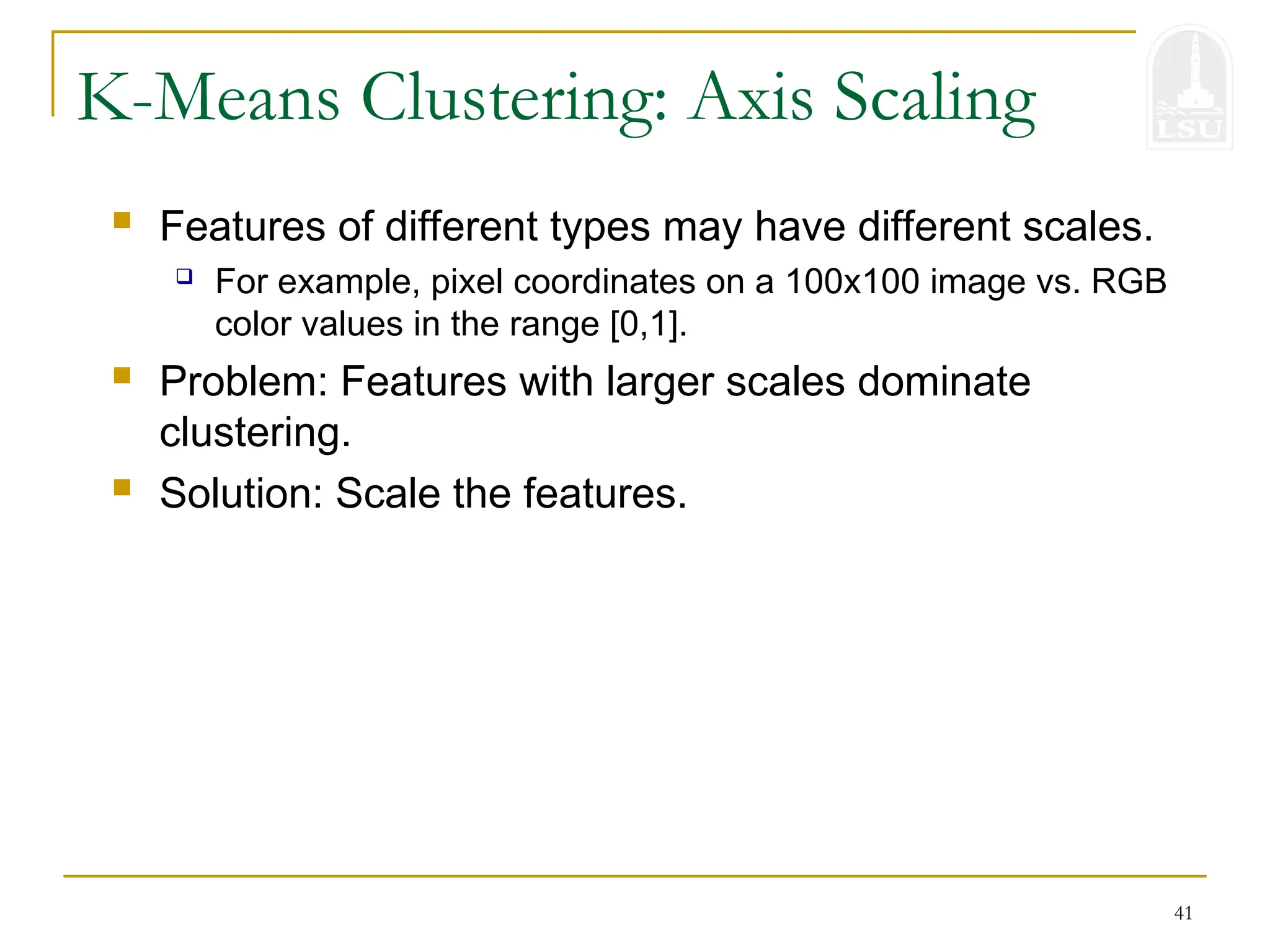 K-Means Clustering: Axis Scaling

LSU

Features of different types may have different scales.

For example, pixel coordinates on a 100x100 image vs. RGB color values in the range [0,1].

Problem: Features with larger scales dominate clustering.

Solution: Scale the features.

41